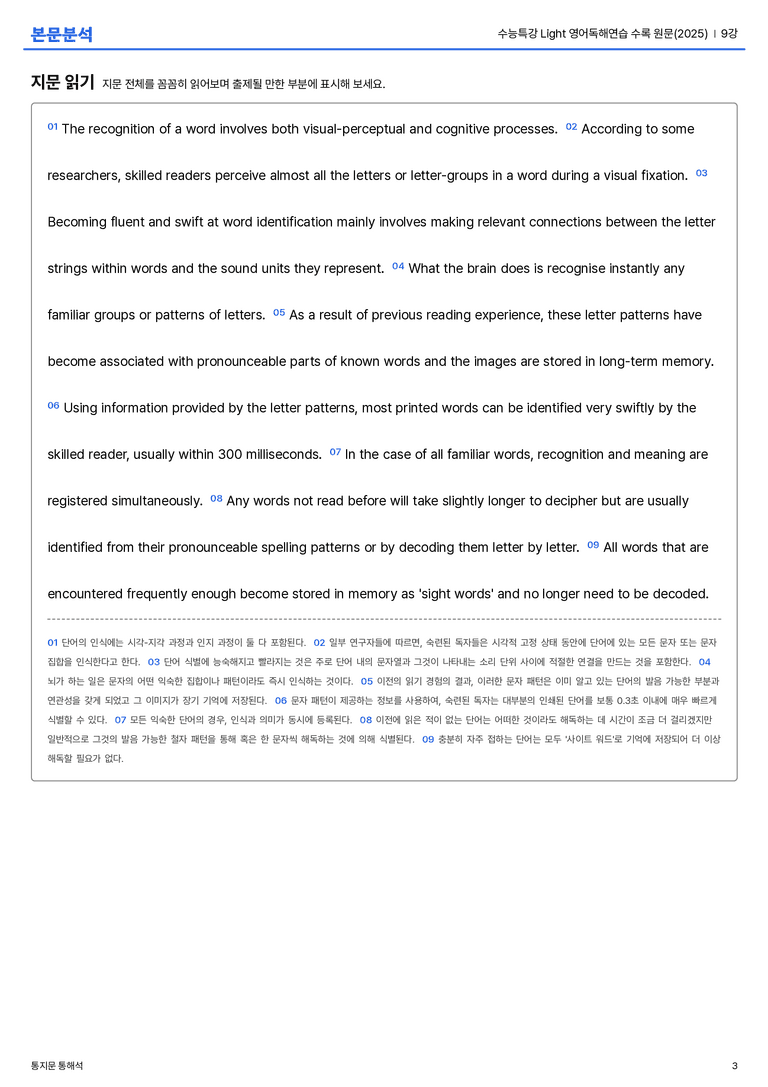 본문분석

수능특강 Light 영어독해연습 수록 원문(2025) | 9강

지문 읽기 지문 전체를 꼼꼼히 읽어보며 출제될 만한 부분에 표시해 보세요.

01 The recognition of a word involves both visual-perceptual and cognitive processes. 02 According to some researchers, skilled readers perceive almost all the letters or letter-groups in a word during a visual fixation. 03 Becoming fluent and swift at word identification mainly involves making relevant connections between the letter strings within words and the sound units they represent. 04 What the brain does is recognise instantly any familiar groups or patterns of letters. 05 As a result of previous reading experience, these letter patterns have become associated with pronounceable parts of known words and the images are stored in long-term memory. 06 Using information provided by the letter patterns, most printed words can be identified very swiftly by the skilled reader, usually within 300 milliseconds. 07 In the case of all familiar words, recognition and meaning are registered simultaneously. 08 Any words not read before will take slightly longer to decipher but are usually identified from their pronounceable spelling patterns or by decoding them letter by letter. 09 All words that are encountered frequently enough become stored in memory as 'sight words' and no longer need to be decoded.

01 단어의 인식에는 시각-지각 과정과 인지 과정이 둘 다 포함된다. 02 일부 연구자들에 따르면, 숙련된 독자들은 시각적 고정 상태 동안에 단어에 있는 모든 문자 또는 문자 집합을 인식한다고 한다. 03 단어 식별에 능숙해지고 빨라지는 것은 주로 단어 내의 문자열과 그것이 나타내는 소리 단위 사이에 적절한 연결을 만드는 것을 포함한다. 04 뇌가 하는 일은 문자의 어떤 익숙한 집합이나 패턴이라도 즉시 인식하는 것이다. 05 이전의 읽기 경험의 결과, 이러한 문자 패턴은 이미 알고 있는 단어의 발음 가능한 부분과 연관성을 갖게 되었고 그 이미지가 장기 기억에 저장된다. 06 문자 패턴이 제공하는 정보를 사용하여, 숙련된 독자는 대부분의 인쇄된 단어를 보통 0.3초 이내에 매우 빠르게 식별할 수 있다. 07 모든 익숙한 단어의 경우, 인식과 의미가 동시에 등록된다. 08 이전에 읽은 적이 없는 단어는 어떠한 것이라도 해독하는 데 시간이 조금 더 걸리겠지만 일반적으로 그것의 발음 가능한 철자 패턴을 통해 혹은 한 문자씩 해독하는 것에 의해 식별된다. 09 충분히 자주 접하는 단어는 모두 '사이트 워드'로 기억에 저장되어 더 이상 해독할 필요가 없다.

통지문 통해석

3